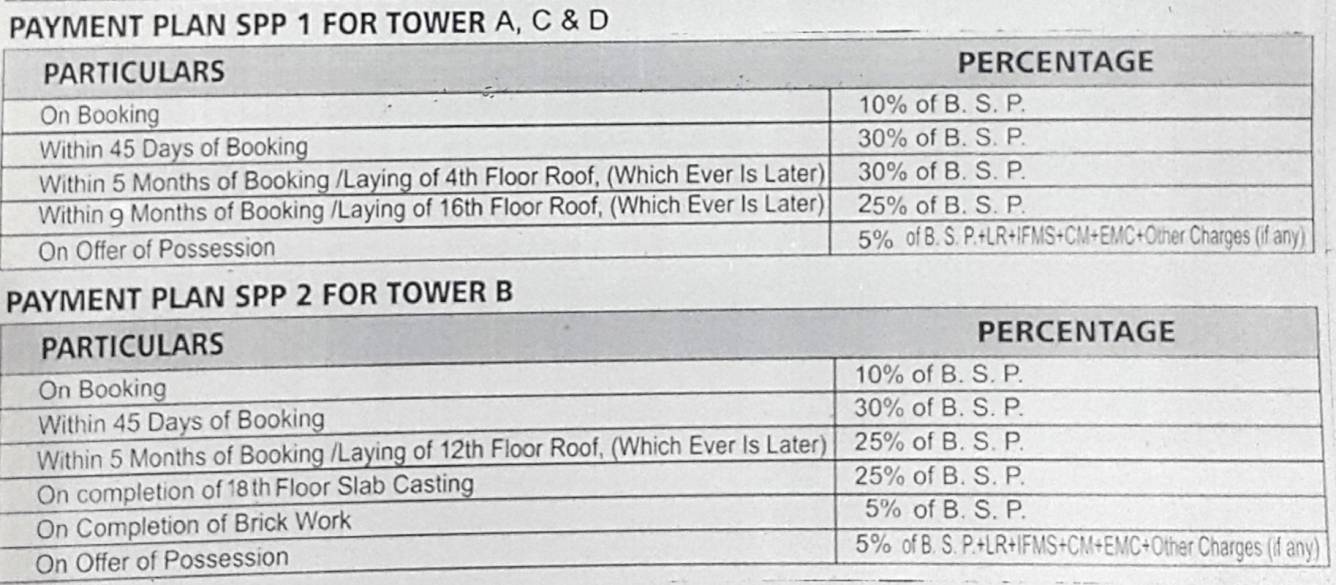 PAYMENT PLAN SPP 1 FOR TOWER A, C & D

| PARTICULARS | PERCENTAGE |
|---|---|
| On Booking | 10% of B. S. P. |
| Within 45 Days of Booking | 30% of B. S. P. |
| Within 5 Months of Booking /Laying of 4th Floor Roof, (Which Ever Is Later) | 30% of B. S. P. |
| Within 9 Months of Booking /Laying of 16th Floor Roof, (Which Ever Is Later) | 25% of B. S. P. |
| On Offer of Possession | 5% of B. S. P.+LR+IFMS+CM+EMC+Other Charges (if any) |

PAYMENT PLAN SPP 2 FOR TOWER B

| PARTICULARS | PERCENTAGE |
|---|---|
| On Booking | 10% of B. S. P. |
| Within 45 Days of Booking | 30% of B. S. P. |
| Within 5 Months of Booking /Laying of 12th Floor Roof, (Which Ever Is Later) | 25% of B. S. P. |
| On completion of 18th Floor Slab Casting | 25% of B. S. P. |
| On Completion of Brick Work | 5% of B. S. P. |
| On Offer of Possession | 5% of B. S. P.+LR+IFMS+CM+EMC+Other Charges (if any) |